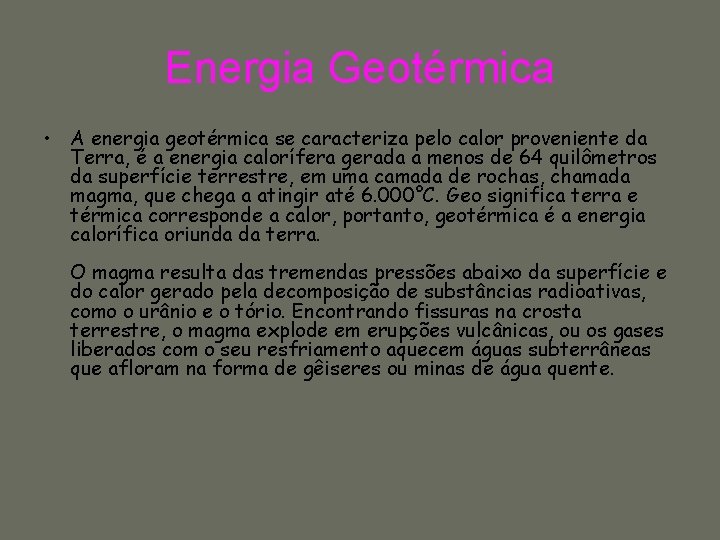 Energia Geotérmica

• A energia geotérmica se caracteriza pelo calor proveniente da Terra, é a energia calorífera gerada a menos de 64 quilômetros da superfície terrestre, em uma camada de rochas, chamada magma, que chega a atingir até 6.000°C. Geo significa terra e térmica corresponde a calor, portanto, geotérmica é a energia calorífica oriunda da terra.

O magma resulta das tremendas pressões abaixo da superfície e do calor gerado pela decomposição de substâncias radioativas, como o urânio e o tório. Encontrando fissuras na crosta terrestre, o magma explode em erupções vulcânicas, ou os gases liberados com o seu resfriamento aquecem águas subterrâneas que afloram na forma de gêiseres ou minas de água quente.